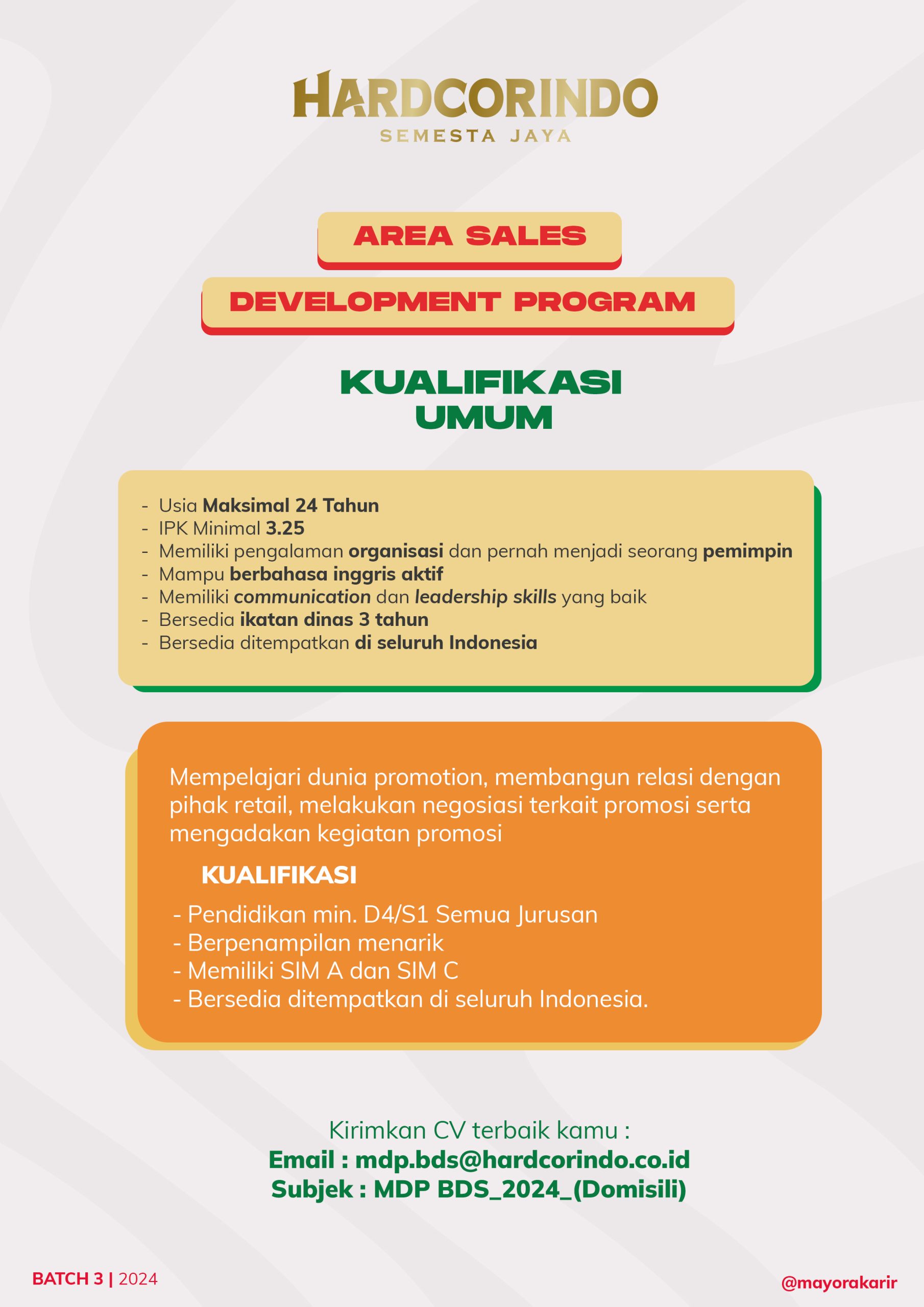 HARDCORINDO
SEMESTA JAYA

AREA SALES

DEVELOPMENT PROGRAM

KUALIFIKASI
UMUM

- Usia Maksimal 24 Tahun
- IPK Minimal 3.25
- Memiliki pengalaman organisasi dan pernah menjadi seorang pemimpin
- Mampu berbahasa inggris aktif
- Memiliki communication dan leadership skills yang baik
- Bersedia ikatan dinas 3 tahun
- Bersedia ditempatkan di seluruh Indonesia

Mempelajari dunia promotion, membangun relasi dengan pihak retail, melakukan negosiasi terkait promosi serta mengadakan kegiatan promosi

KUALIFIKASI

- Pendidikan min. D4/S1 Semua Jurusan
- Berpenampilan menarik
- Memiliki SIM A dan SIM C
- Bersedia ditempatkan di seluruh Indonesia.

Kirimkan CV terbaik kamu :
Email : mdp.bds@hardcorindo.co.id
Subjek : MDP BDS_2024_(Domisili)

BATCH 3 | 2024

@mayorakarir